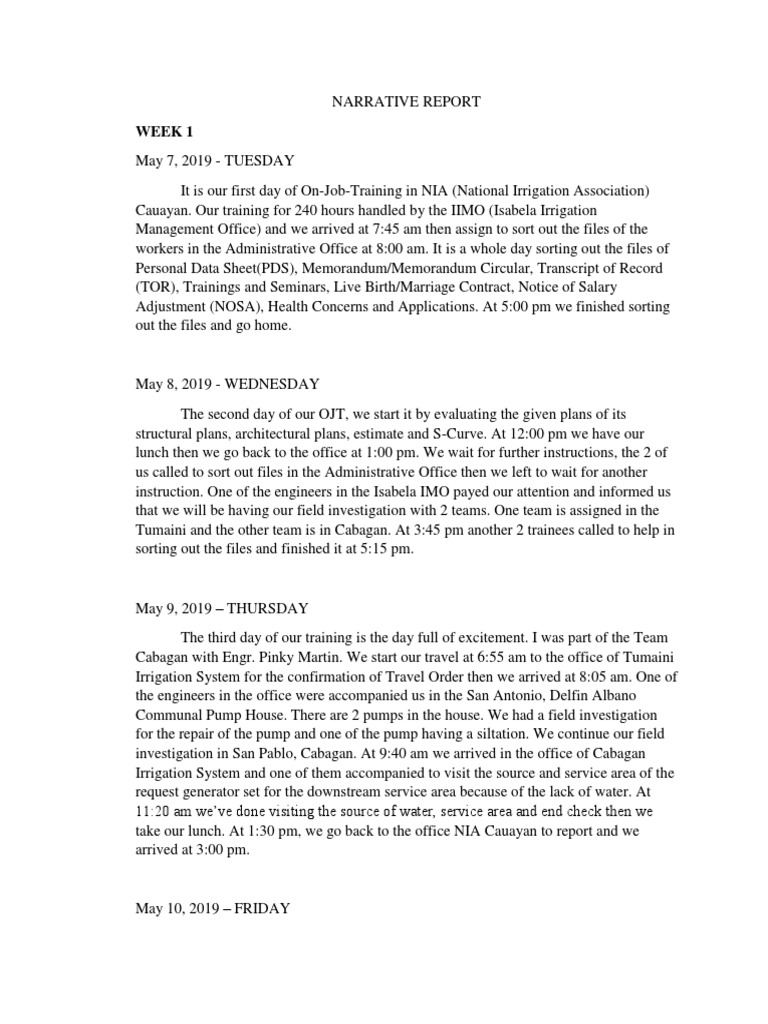 NARRATIVE REPORT

WEEK 1

May 7, 2019 - TUESDAY

It is our first day of On-Job-Training in NIA (National Irrigation Association) Cauayan. Our training for 240 hours handled by the IIMO (Isabela Irrigation Management Office) and we arrived at 7:45 am then assign to sort out the files of the workers in the Administrative Office at 8:00 am. It is a whole day sorting out the files of Personal Data Sheet(PDS), Memorandum/Memorandum Circular, Transcript of Record (TOR), Trainings and Seminars, Live Birth/Marriage Contract, Notice of Salary Adjustment (NOSA), Health Concerns and Applications. At 5:00 pm we finished sorting out the files and go home.

May 8, 2019 - WEDNESDAY

The second day of our OJT, we start it by evaluating the given plans of its structural plans, architectural plans, estimate and S-Curve. At 12:00 pm we have our lunch then we go back to the office at 1:00 pm. We wait for further instructions, the 2 of us called to sort out files in the Administrative Office then we left to wait for another instruction. One of the engineers in the Isabela IMO payed our attention and informed us that we will be having our field investigation with 2 teams. One team is assigned in the Tumaini and the other team is in Cabagan. At 3:45 pm another 2 trainees called to help in sorting out the files and finished it at 5:15 pm.

May 9, 2019 – THURSDAY

The third day of our training is the day full of excitement. I was part of the Team Cabagan with Engr. Pinky Martin. We start our travel at 6:55 am to the office of Tumaini Irrigation System for the confirmation of Travel Order then we arrived at 8:05 am. One of the engineers in the office were accompanied us in the San Antonio, Delfin Albano Communal Pump House. There are 2 pumps in the house. We had a field investigation for the repair of the pump and one of the pump having a siltation. We continue our field investigation in San Pablo, Cabagan. At 9:40 am we arrived in the office of Cabagan Irrigation System and one of them accompanied to visit the source and service area of the request generator set for the downstream service area because of the lack of water. At 11:20 am we've done visiting the source of water, service area and end check then we take our lunch. At 1:30 pm, we go back to the office NIA Cauayan to report and we arrived at 3:00 pm.

May 10, 2019 – FRIDAY